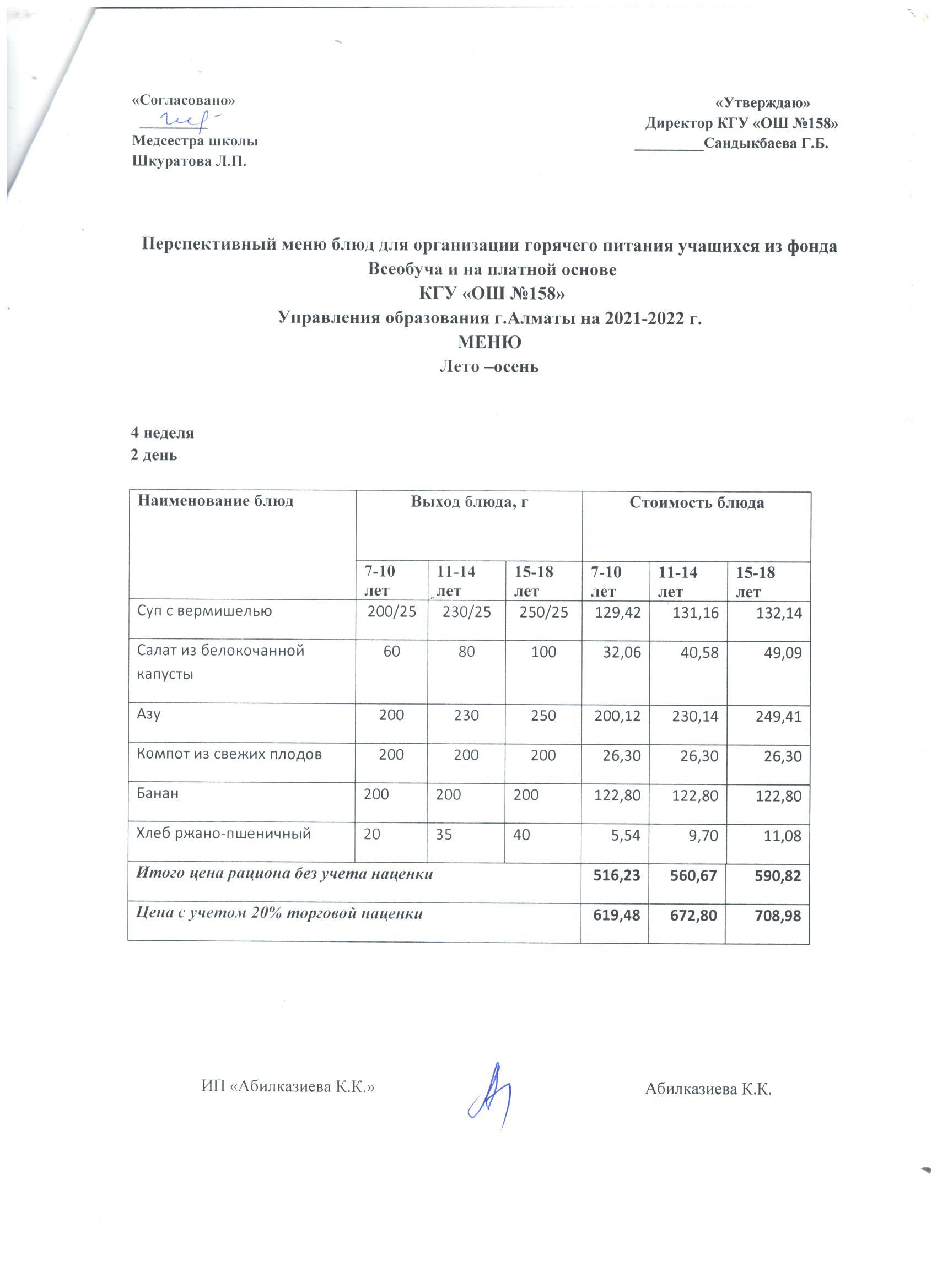 «Согласовано»
Медсестра школы
Шкуратова Л.П.

«Утверждаю»
Директор КГУ «ОШ №158»
_________Сандыкбаева Г.Б.

Перспективный меню блюд для организации горячего питания учащихся из фонда Всеобуча и на платной основе
КГУ «ОШ №158»
Управления образования г.Алматы на 2021-2022 г.
МЕНЮ
Лето –осень

4 неделя
2 день

| Наименование блюд | Выход блюда, г | | | Стоимость блюда | | |
|---|---|---|---|---|---|---|
| | 7-10 лет | 11-14 лет | 15-18 лет | 7-10 лет | 11-14 лет | 15-18 лет |
| Суп с вермишелью | 200/25 | 230/25 | 250/25 | 129,42 | 131,16 | 132,14 |
| Салат из белокочанной капусты | 60 | 80 | 100 | 32,06 | 40,58 | 49,09 |
| Азу | 200 | 230 | 250 | 200,12 | 230,14 | 249,41 |
| Компот из свежих плодов | 200 | 200 | 200 | 26,30 | 26,30 | 26,30 |
| Банан | 200 | 200 | 200 | 122,80 | 122,80 | 122,80 |
| Хлеб ржано-пшеничный | 20 | 35 | 40 | 5,54 | 9,70 | 11,08 |
| Итого цена рациона без учета наценки | | | | 516,23 | 560,67 | 590,82 |
| Цена с учетом 20% торговой наценки | | | | 619,48 | 672,80 | 708,98 |

ИП «Абилказиева К.К.»

Абилказиева К.К.